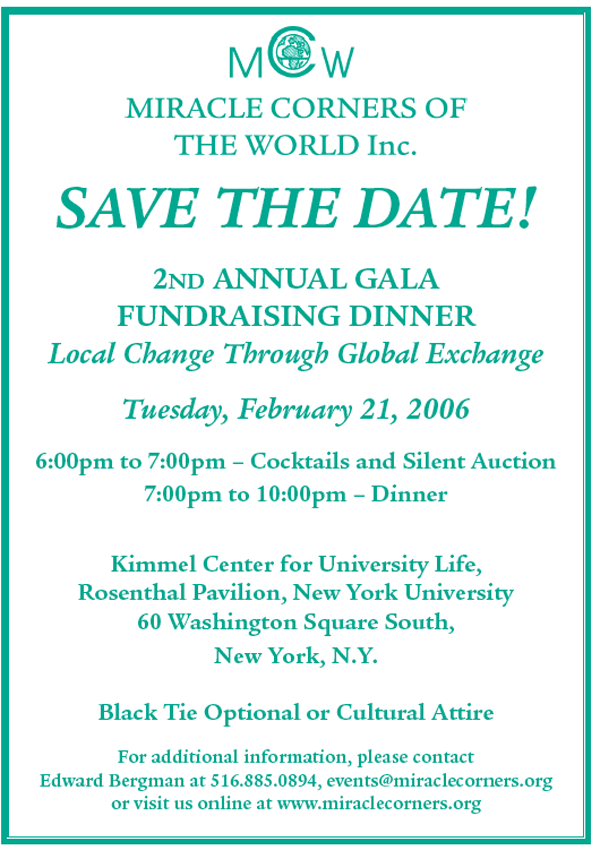 MCW

MIRACLE CORNERS OF THE WORLD Inc.

SAVE THE DATE!

2ND ANNUAL GALA FUNDRAISING DINNER

Local Change Through Global Exchange

Tuesday, February 21, 2006

6:00pm to 7:00pm – Cocktails and Silent Auction
7:00pm to 10:00pm – Dinner

Kimmel Center for University Life,
Rosenthal Pavilion, New York University
60 Washington Square South,
New York, N.Y.

Black Tie Optional or Cultural Attire

For additional information, please contact
Edward Bergman at 516.885.0894, events@miraclecorners.org
or visit us online at www.miraclecorners.org